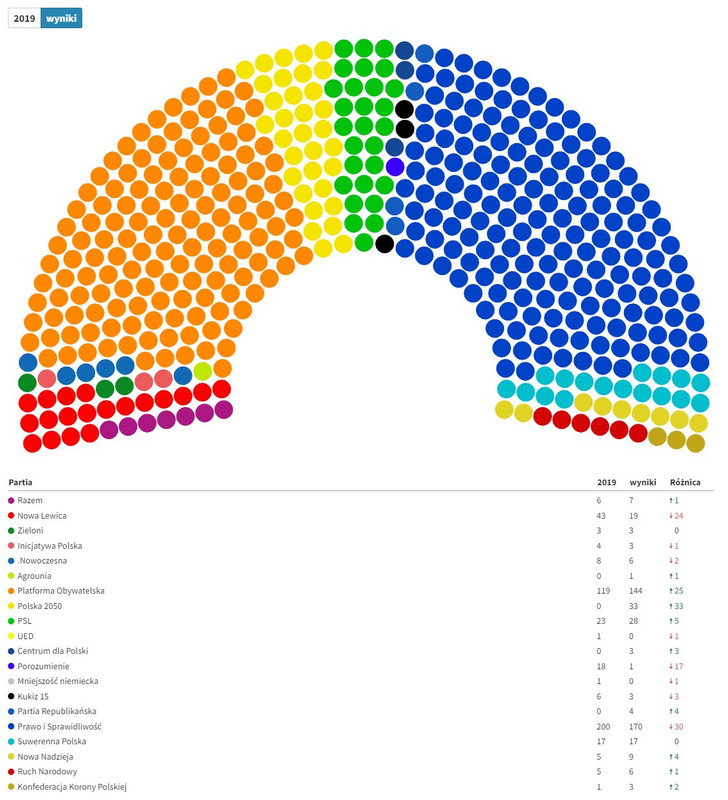 2019 wyniki

| Partia | 2019 | wyniki | Różnica |
|---|---|---|---|
| Razem | 6 | 7 | ↑1 |
| Nowa Lewica | 43 | 19 | ↓24 |
| Zieloni | 3 | 3 | 0 |
| Inicjatywa Polska | 4 | 3 | ↓1 |
| .Nowoczesna | 8 | 6 | ↓2 |
| Agrounia | 0 | 1 | ↑1 |
| Platforma Obywatelska | 119 | 144 | ↑25 |
| Polska 2050 | 0 | 33 | ↑33 |
| PSL | 23 | 28 | ↑5 |
| UED | 1 | 0 | ↓1 |
| Centrum dla Polski | 0 | 3 | ↑3 |
| Porozumienie | 18 | 1 | ↓17 |
| Mniejszość niemiecka | 1 | 0 | ↓1 |
| Kukiz 15 | 6 | 3 | ↓3 |
| Partia Republikańska | 0 | 4 | ↑4 |
| Prawo i Sprawiedliwość | 200 | 170 | ↓30 |
| Suwerenna Polska | 17 | 17 | 0 |
| Nowa Nadzieja | 5 | 9 | ↑4 |
| Ruch Narodowy | 5 | 6 | ↑1 |
| Konfederacja Korony Polskiej | 1 | 3 | ↑2 |